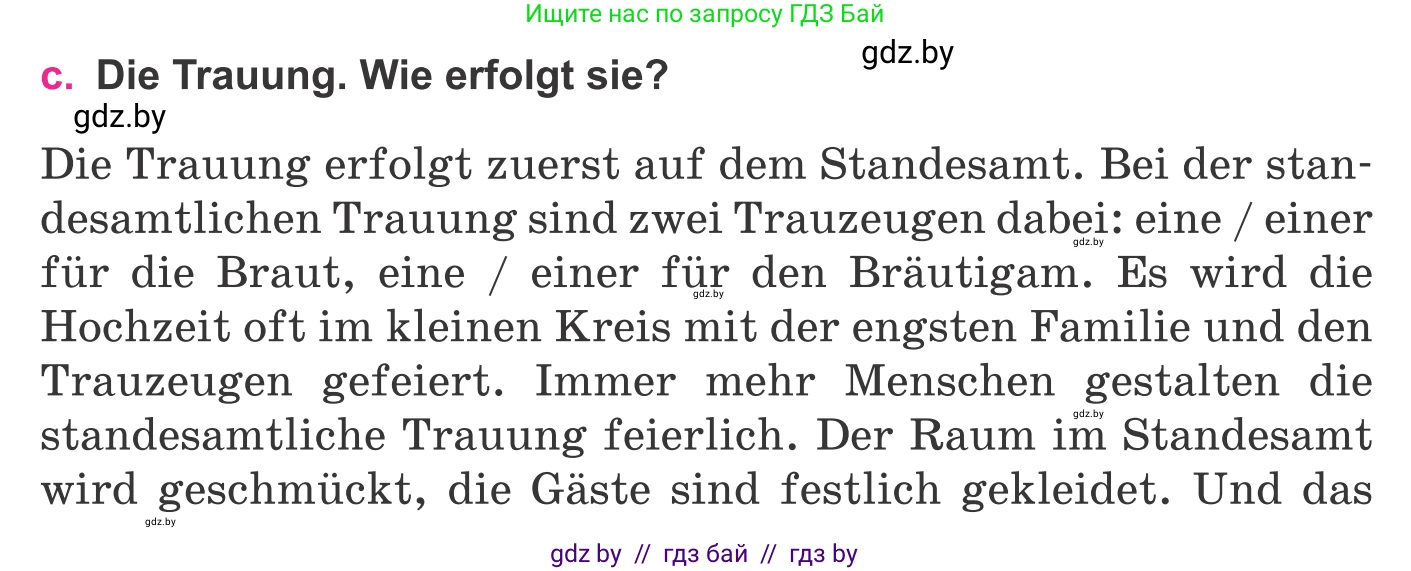 Ищите нас по запросу ГДЗ Бай

gdz.by

c. Die Trauung. Wie erfolgt sie?

gdz.by

Die Trauung erfolgt zuerst auf dem Standesamt. Bei der standesamtlichen Trauung sind zwei Trauzeugen dabei: eine / einer für die Braut, eine / einer für den Bräutigam. Es wird die Hochzeit oft im kleinen Kreis mit der engsten Familie und den Trauzeugen gefeiert. Immer mehr Menschen gestalten die standesamtliche Trauung feierlich. Der Raum im Standesamt wird geschmückt, die Gäste sind festlich gekleidet. Und das

gdz.by gdz.by gdz.by gdz.by

gdz by // гдз бай // гдз by